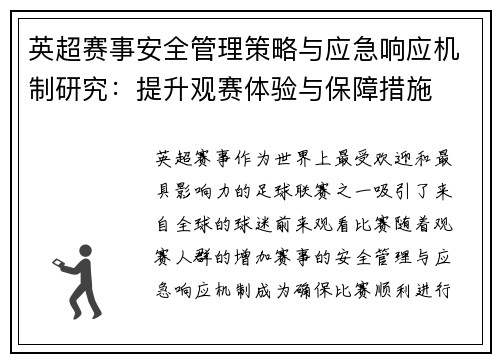 英超赛事安全管理策略与应急响应机制研究：提升观赛体验与保障措施

英超赛事作为世界上最受欢迎和最具影响力的足球联赛之一吸引了来自全球的球迷前来观看比赛随着观赛人群的增加赛事的安全管理与应急响应机制成为确保比赛顺利进行